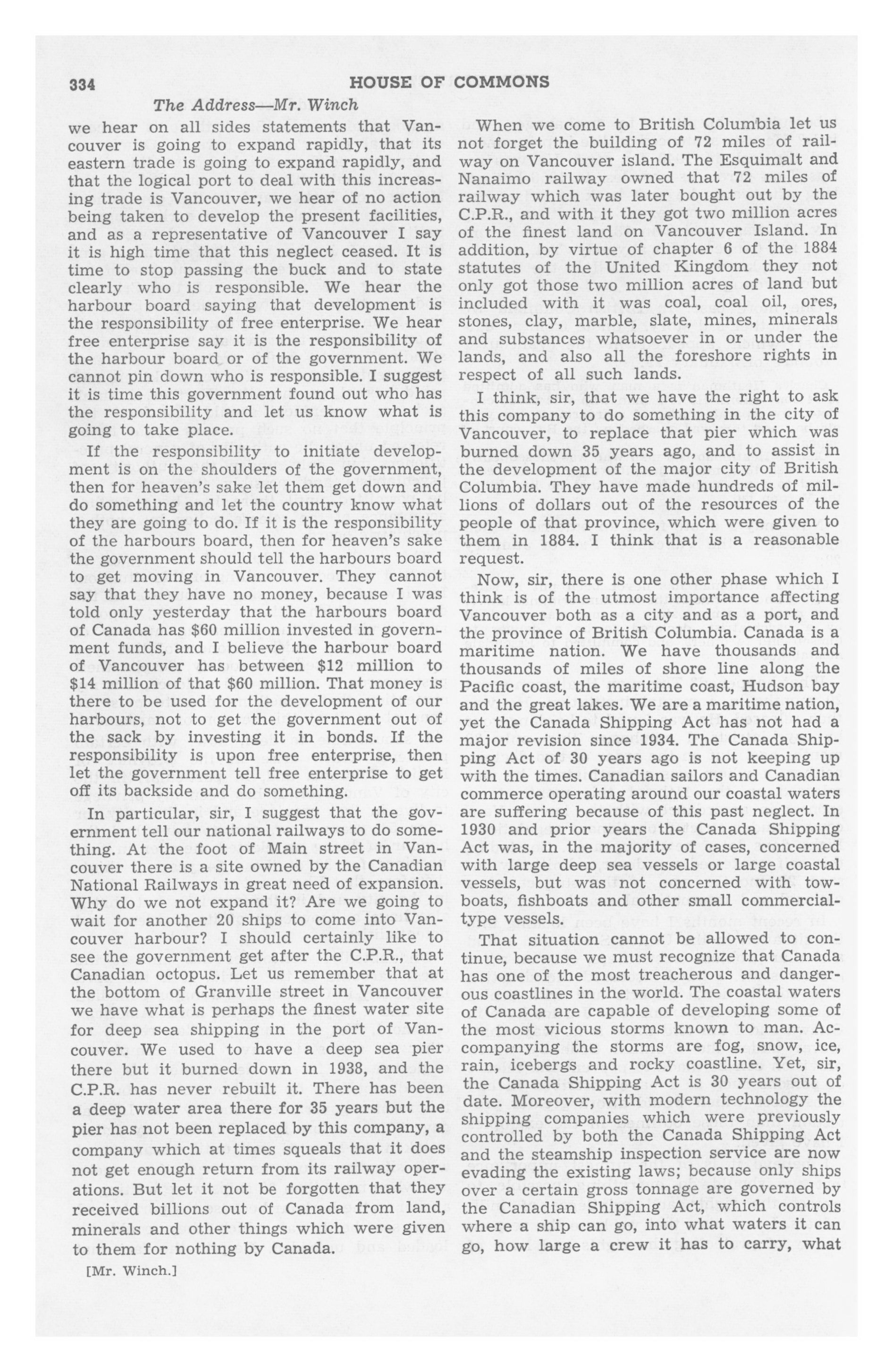 334 HOUSE OF COMMONS

The Address—Mr. Winch

we hear on all sides statements that Vancouver is going to expand rapidly, that its eastern trade is going to expand rapidly, and that the logical port to deal with this increasing trade is Vancouver, we hear of no action being taken to develop the present facilities, and as a representative of Vancouver I say it is high time that this neglect ceased. It is time to stop passing the buck and to state clearly who is responsible. We hear the harbour board saying that development is the responsibility of free enterprise. We hear free enterprise say it is the responsibility of the harbour board or of the government. We cannot pin down who is responsible. I suggest it is time this government found out who has the responsibility and let us know what is going to take place.

If the responsibility to initiate development is on the shoulders of the government, then for heaven's sake let them get down and do something and let the country know what they are going to do. If it is the responsibility of the harbours board, then for heaven's sake the government should tell the harbours board to get moving in Vancouver. They cannot say that they have no money, because I was told only yesterday that the harbours board of Canada has $60 million invested in government funds, and I believe the harbour board of Vancouver has between $12 million to $14 million of that $60 million. That money is there to be used for the development of our harbours, not to get the government out of the sack by investing it in bonds. If the responsibility is upon free enterprise, then let the government tell free enterprise to get off its backside and do something.

In particular, sir, I suggest that the government tell our national railways to do something. At the foot of Main street in Vancouver there is a site owned by the Canadian National Railways in great need of expansion. Why do we not expand it? Are we going to wait for another 20 ships to come into Vancouver harbour? I should certainly like to see the government get after the C.P.R., that Canadian octopus. Let us remember that at the bottom of Granville street in Vancouver we have what is perhaps the finest water site for deep sea shipping in the port of Vancouver. We used to have a deep sea pier there but it burned down in 1938, and the C.P.R. has never rebuilt it. There has been a deep water area there for 35 years but the pier has not been replaced by this company, a company which at times squeals that it does not get enough return from its railway operations. But let it not be forgotten that they received billions out of Canada from land, minerals and other things which were given to them for nothing by Canada.

[Mr. Winch.]

When we come to British Columbia let us not forget the building of 72 miles of railway on Vancouver island. The Esquimalt and Nanaimo railway owned that 72 miles of railway which was later bought out by the C.P.R., and with it they got two million acres of the finest land on Vancouver Island. In addition, by virtue of chapter 6 of the 1884 statutes of the United Kingdom they not only got those two million acres of land but included with it was coal, coal oil, ores, stones, clay, marble, slate, mines, minerals and substances whatsoever in or under the lands, and also all the foreshore rights in respect of all such lands.

I think, sir, that we have the right to ask this company to do something in the city of Vancouver, to replace that pier which was burned down 35 years ago, and to assist in the development of the major city of British Columbia. They have made hundreds of millions of dollars out of the resources of the people of that province, which were given to them in 1884. I think that is a reasonable request.

Now, sir, there is one other phase which I think is of the utmost importance affecting Vancouver both as a city and as a port, and the province of British Columbia. Canada is a maritime nation. We have thousands and thousands of miles of shore line along the Pacific coast, the maritime coast, Hudson bay and the great lakes. We are a maritime nation, yet the Canada Shipping Act has not had a major revision since 1934. The Canada Shipping Act of 30 years ago is not keeping up with the times. Canadian sailors and Canadian commerce operating around our coastal waters are suffering because of this past neglect. In 1930 and prior years the Canada Shipping Act was, in the majority of cases, concerned with large deep sea vessels or large coastal vessels, but was not concerned with towboats, fishboats and other small commercial-type vessels.

That situation cannot be allowed to continue, because we must recognize that Canada has one of the most treacherous and dangerous coastlines in the world. The coastal waters of Canada are capable of developing some of the most vicious storms known to man. Accompanying the storms are fog, snow, ice, rain, icebergs and rocky coastline. Yet, sir, the Canada Shipping Act is 30 years out of date. Moreover, with modern technology the shipping companies which were previously controlled by both the Canada Shipping Act and the steamship inspection service are now evading the existing laws; because only ships over a certain gross tonnage are governed by the Canadian Shipping Act, which controls where a ship can go, into what waters it can go, how large a crew it has to carry, what